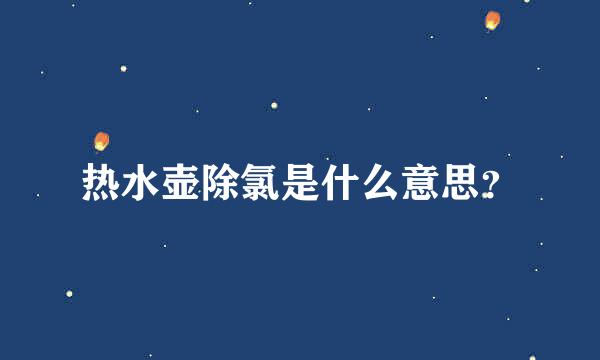 热水壶除氯是什么意思?